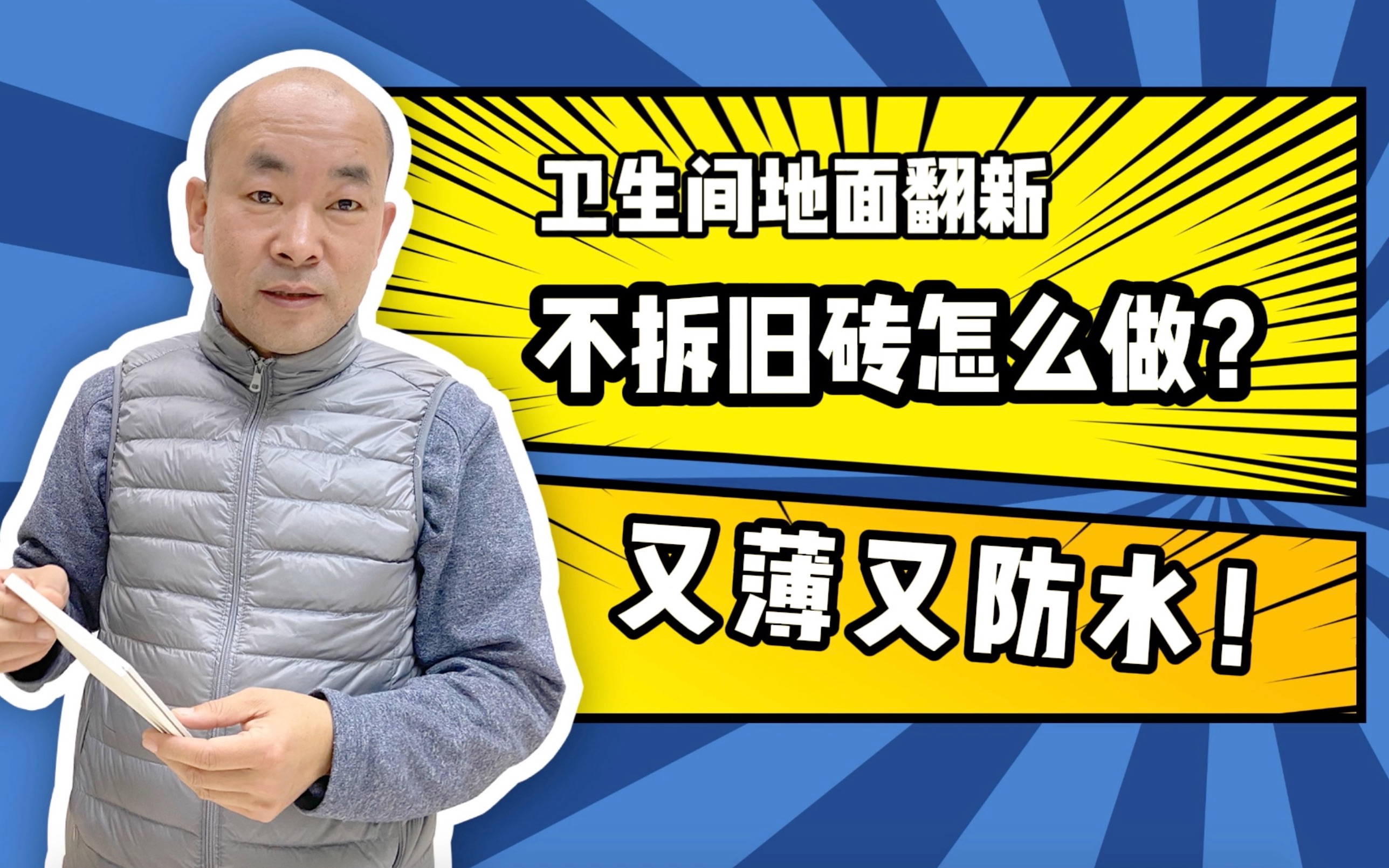 卫生间地面翻新

不拆旧砖怎么做？

又薄又防水！